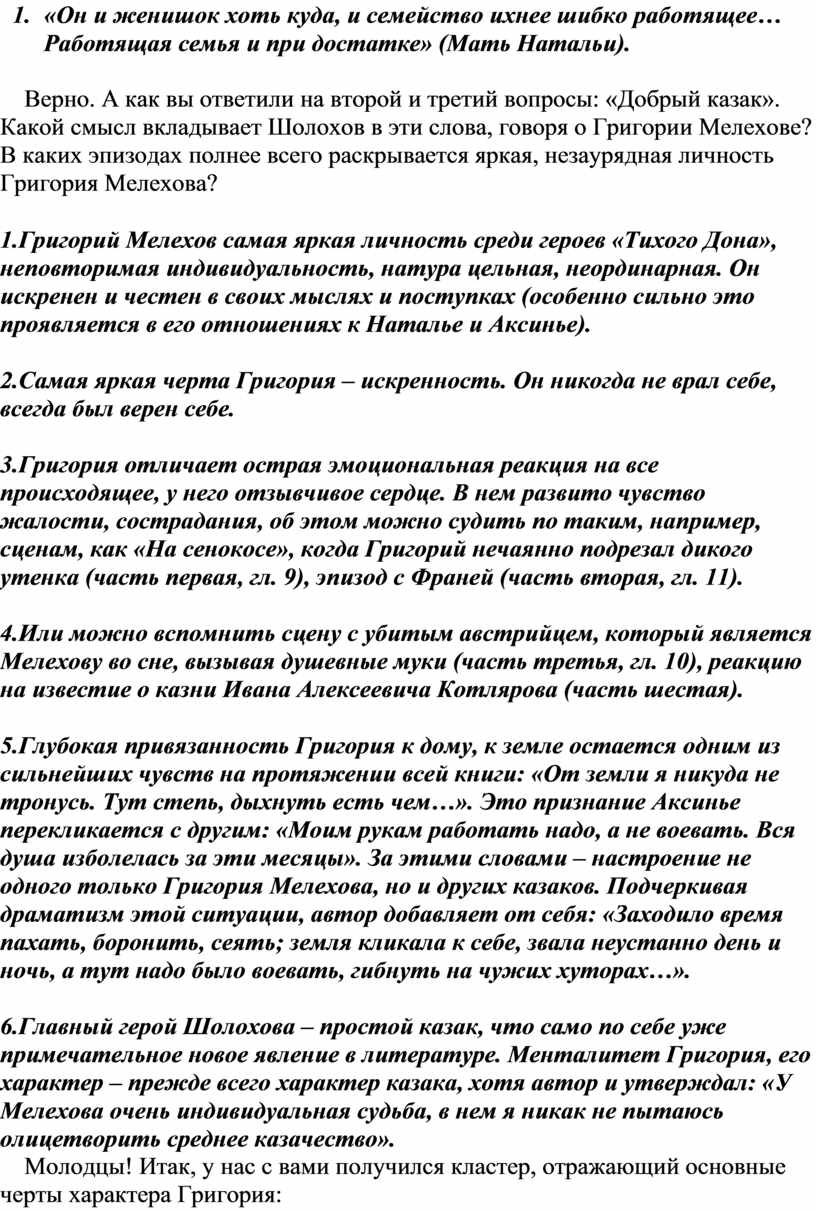 1. «Он и женишок хоть куда, и семейство ихнее шибко работящее… Работящая семья и при достатке» (Мать Натальи).

Верно. А как вы ответили на второй и третий вопросы: «Добрый казак». Какой смысл вкладывает Шолохов в эти слова, говоря о Григории Мелехове? В каких эпизодах полнее всего раскрывается яркая, незаурядная личность Григория Мелехова?

1.Григорий Мелехов самая яркая личность среди героев «Тихого Дона», неповторимая индивидуальность, натура цельная, неординарная. Он искренен и честен в своих мыслях и поступках (особенно сильно это проявляется в его отношениях к Наталье и Аксинье).

2.Самая яркая черта Григория – искренность. Он никогда не врал себе, всегда был верен себе.

3.Григория отличает острая эмоциональная реакция на все происходящее, у него отзывчивое сердце. В нем развито чувство жалости, сострадания, об этом можно судить по таким, например, сценам, как «На сенокосе», когда Григорий нечаянно подрезал дикого утенка (часть первая, гл. 9), эпизод с Франей (часть вторая, гл. 11).

4.Или можно вспомнить сцену с убитым австрийцем, который является Мелехову во сне, вызывая душевные муки (часть третья, гл. 10), реакцию на известие о казни Ивана Алексеевича Котлярова (часть шестая).

5.Глубокая привязанность Григория к дому, к земле остается одним из сильнейших чувств на протяжении всей книги: «От земли я никуда не тронусь. Тут степь, дыхнуть есть чем…». Это признание Аксинье перекликается с другим: «Моим рукам работать надо, а не воевать. Вся душа изболелась за эти месяцы». За этими словами – настроение не одного только Григория Мелехова, но и других казаков. Подчеркивая драматизм этой ситуации, автор добавляет от себя: «Заходило время пахать, боронить, сеять; земля кликала к себе, звала неустанно день и ночь, а тут надо было воевать, гибнуть на чужих хуторах…».

6.Главный герой Шолохова – простой казак, что само по себе уже примечательное новое явление в литературе. Менталитет Григория, его характер – прежде всего характер казака, хотя автор и утверждал: «У Мелехова очень индивидуальная судьба, в нем я никак не пытаюсь олицетворить среднее казачество».

Молодцы! Итак, у нас с вами получился кластер, отражающий основные черты характера Григория: